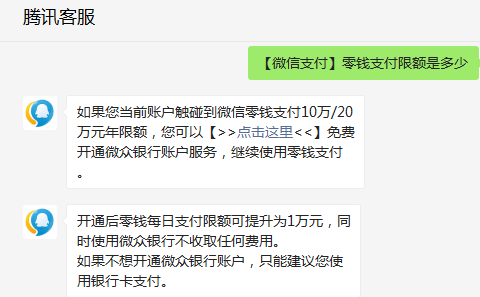 腾讯客服

【微信支付】零钱支付限额是多少

如果您当前账户触碰到微信零钱支付10万/20万元年限额，您可以【>>点击这里<<】免费开通微众银行账户服务，继续使用零钱支付。

开通后零钱每日支付限额可提升为1万元，同时使用微众银行不收取任何费用。
如果不想开通微众银行账户，只能建议您使用银行卡支付。